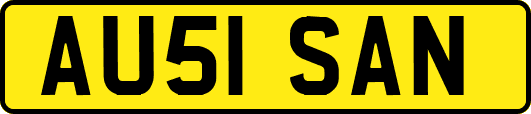 AU51 SAN